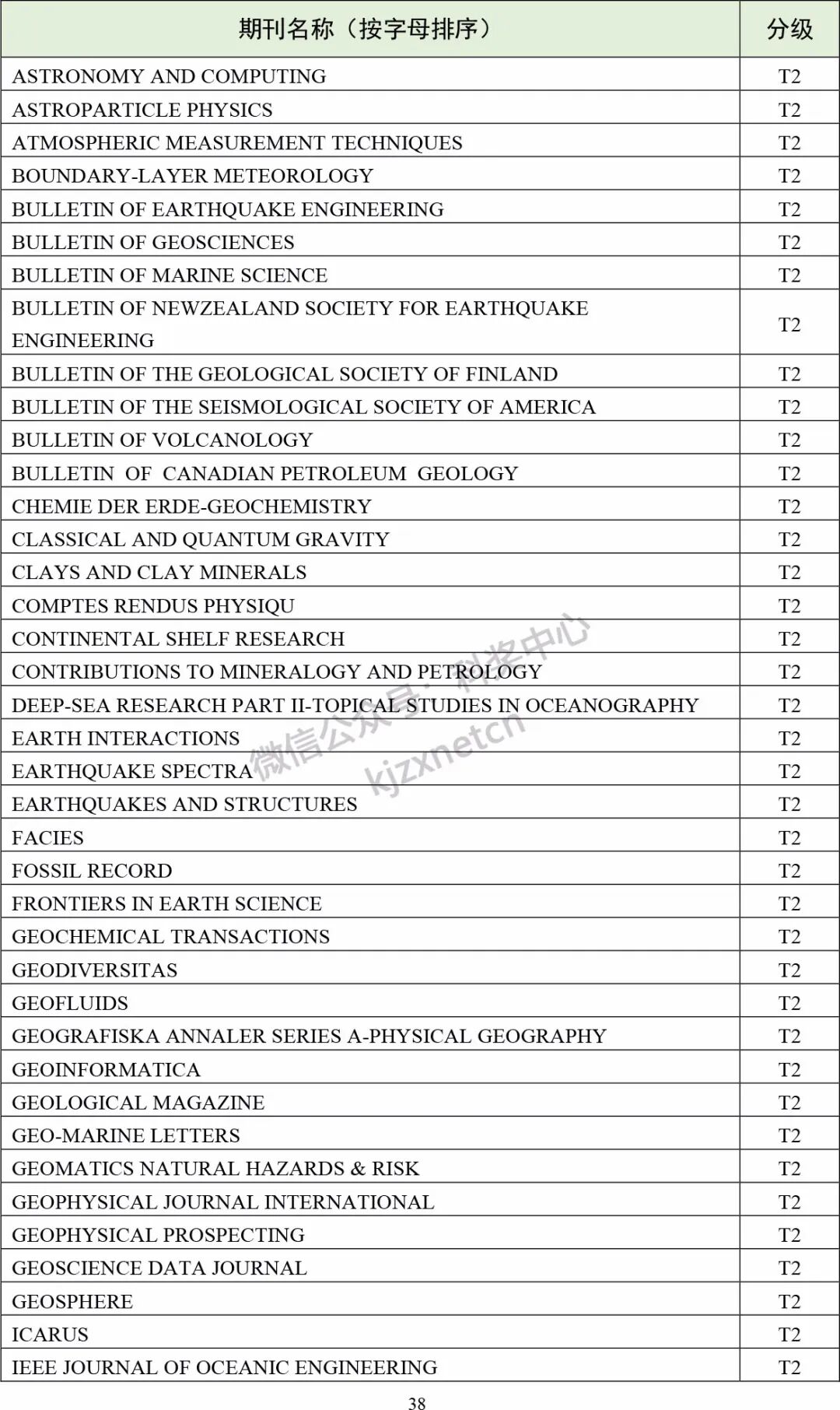 | 期刊名称（按字母排序） | 分级 |
|---|---|
| ASTRONOMY AND COMPUTING | T2 |
| ASTROPARTICLE PHYSICS | T2 |
| ATMOSPHERIC MEASUREMENT TECHNIQUES | T2 |
| BOUNDARY-LAYER METEOROLOGY | T2 |
| BULLETIN OF EARTHQUAKE ENGINEERING | T2 |
| BULLETIN OF GEOSCIENCES | T2 |
| BULLETIN OF MARINE SCIENCE | T2 |
| BULLETIN OF NEWZEALAND SOCIETY FOR EARTHQUAKE ENGINEERING | T2 |
| BULLETIN OF THE GEOLOGICAL SOCIETY OF FINLAND | T2 |
| BULLETIN OF THE SEISMOLOGICAL SOCIETY OF AMERICA | T2 |
| BULLETIN OF VOLCANOLOGY | T2 |
| BULLETIN OF CANADIAN PETROLEUM GEOLOGY | T2 |
| CHEMIE DER ERDE-GEOCHEMISTRY | T2 |
| CLASSICAL AND QUANTUM GRAVITY | T2 |
| CLAYS AND CLAY MINERALS | T2 |
| COMPTES RENDUS PHYSIQU | T2 |
| CONTINENTAL SHELF RESEARCH | T2 |
| CONTRIBUTIONS TO MINERALOGY AND PETROLOGY | T2 |
| DEEP-SEA RESEARCH PART II-TOPICAL STUDIES IN OCEANOGRAPHY | T2 |
| EARTH INTERACTIONS | T2 |
| EARTHQUAKE SPECTRA | T2 |
| EARTHQUAKES AND STRUCTURES | T2 |
| FACIES | T2 |
| FOSSIL RECORD | T2 |
| FRONTIERS IN EARTH SCIENCE | T2 |
| GEOCHEMICAL TRANSACTIONS | T2 |
| GEODIVERSITAS | T2 |
| GEOFLUIDS | T2 |
| GEOGRAFISKA ANNALER SERIES A-PHYSICAL GEOGRAPHY | T2 |
| GEOINFORMATICA | T2 |
| GEOLOGICAL MAGAZINE | T2 |
| GEO-MARINE LETTERS | T2 |
| GEOMATICS NATURAL HAZARDS & RISK | T2 |
| GEOPHYSICAL JOURNAL INTERNATIONAL | T2 |
| GEOPHYSICAL PROSPECTING | T2 |
| GEOSCIENCE DATA JOURNAL | T2 |
| GEOSPHERE | T2 |
| ICARUS | T2 |
| IEEE JOURNAL OF OCEANIC ENGINEERING | T2 |

微信公众号：科奖中心
kjzxnetcn

38